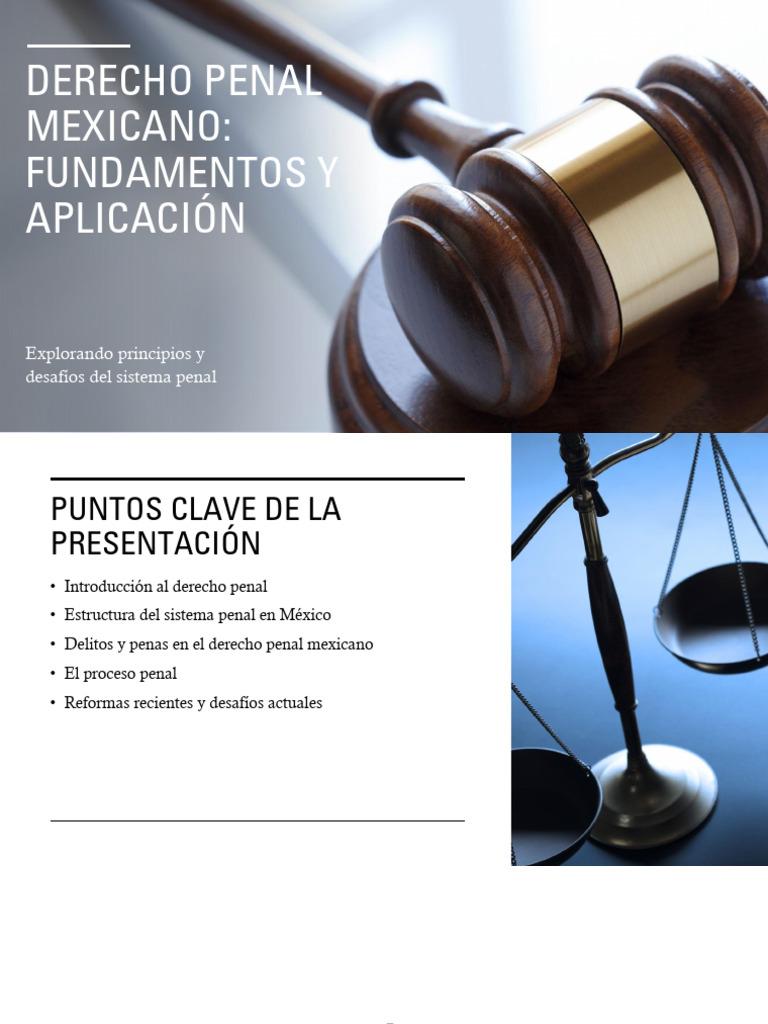 DERECHO PENAL MEXICANO: FUNDAMENTOS Y APLICACIÓN

Explorando principios y desafíos del sistema penal

PUNTOS CLAVE DE LA PRESENTACIÓN

• Introducción al derecho penal
• Estructura del sistema penal en México
• Delitos y penas en el derecho penal mexicano
• El proceso penal
• Reformas recientes y desafíos actuales